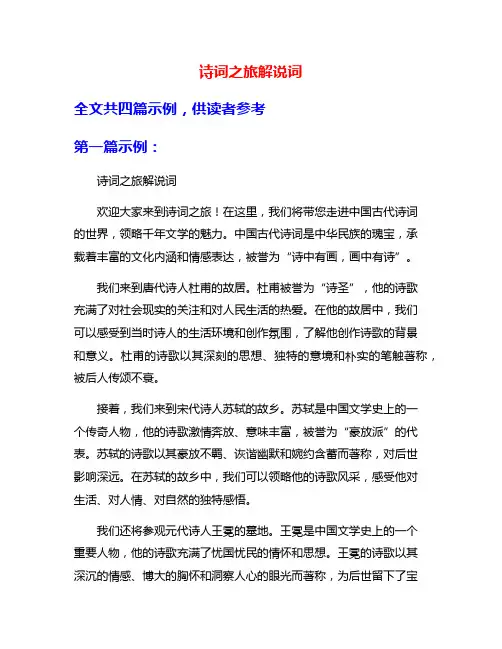 诗词之旅解说词

全文共四篇示例，供读者参考

第一篇示例：

诗词之旅解说词

欢迎大家来到诗词之旅！在这里，我们将带您走进中国古代诗词的世界，领略千年文学的魅力。中国古代诗词是中华民族的瑰宝，承载着丰富的文化内涵和情感表达，被誉为“诗中有画，画中有诗”。

我们来到唐代诗人杜甫的故居。杜甫被誉为“诗圣”，他的诗歌充满了对社会现实的关注和对人民生活的热爱。在他的故居中，我们可以感受到当时诗人的生活环境和创作氛围，了解他创作诗歌的背景和意义。杜甫的诗歌以其深刻的思想、独特的意境和朴实的笔触著称，被后人传颂不衰。

接着，我们来到宋代诗人苏轼的故乡。苏轼是中国文学史上的一个传奇人物，他的诗歌激情奔放、意味丰富，被誉为“豪放派”的代表。苏轼的诗歌以其豪放不羁、诙谐幽默和婉约含蓄而著称，对后世影响深远。在苏轼的故乡中，我们可以领略他的诗歌风采，感受他对生活、对人情、对自然的独特感悟。

我们还将参观元代诗人王冕的墓地。王冕是中国文学史上的一个重要人物，他的诗歌充满了忧国忧民的情怀和思想。王冕的诗歌以其深沉的情感、博大的胸怀和洞察人心的眼光而著称，为后世留下了宝